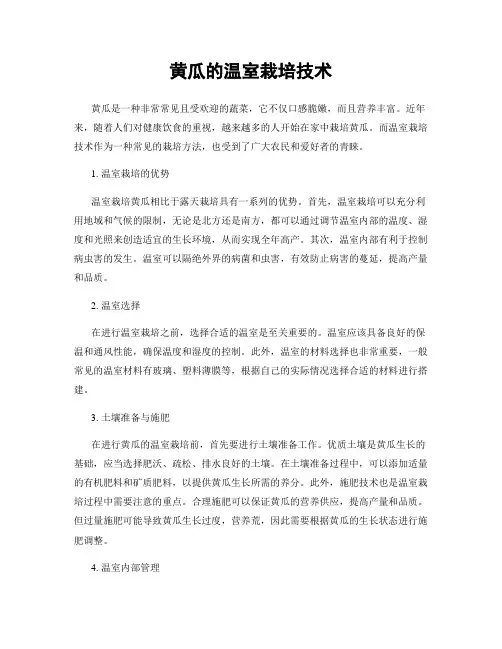 黄瓜的温室栽培技术

黄瓜是一种非常常见且受欢迎的蔬菜，它不仅口感脆嫩，而且营养丰富。近年来，随着人们对健康饮食的重视，越来越多的人开始在家中栽培黄瓜。而温室栽培技术作为一种常见的栽培方法，也受到了广大农民和爱好者的青睐。

1. 温室栽培的优势

温室栽培黄瓜相比于露天栽培具有一系列的优势。首先，温室栽培可以充分利用地域和气候的限制，无论是北方还是南方，都可以通过调节温室内部的温度、湿度和光照来创造适宜的生长环境，从而实现全年高产。其次，温室内部有利于控制病虫害的发生。温室可以隔绝外界的病菌和虫害，有效防止病害的蔓延，提高产量和品质。

2. 温室选择

在进行温室栽培之前，选择合适的温室是至关重要的。温室应该具备良好的保温和通风性能，确保温度和湿度的控制。此外，温室的材料选择也非常重要，一般常见的温室材料有玻璃、塑料薄膜等，根据自己的实际情况选择合适的材料进行搭建。

3. 土壤准备与施肥

在进行黄瓜的温室栽培前，首先要进行土壤准备工作。优质土壤是黄瓜生长的基础，应当选择肥沃、疏松、排水良好的土壤。在土壤准备过程中，可以添加适量的有机肥料和矿质肥料，以提供黄瓜生长所需的养分。此外，施肥技术也是温室栽培过程中需要注意的重点。合理施肥可以保证黄瓜的营养供应，提高产量和品质。但过量施肥可能导致黄瓜生长过度，营养荒，因此需要根据黄瓜的生长状态进行施肥调整。

4. 温室内部管理